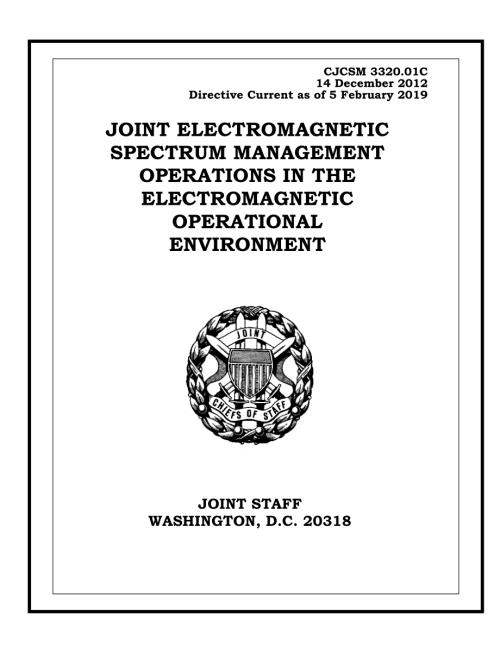 CJCSM 3320.01C
14 December 2012
Directive Current as of 5 February 2019

JOINT ELECTROMAGNETIC SPECTRUM MANAGEMENT OPERATIONS IN THE ELECTROMAGNETIC OPERATIONAL ENVIRONMENT

JOINT

CHIEFS OF STAFF

JOINT STAFF
WASHINGTON, D.C. 20318